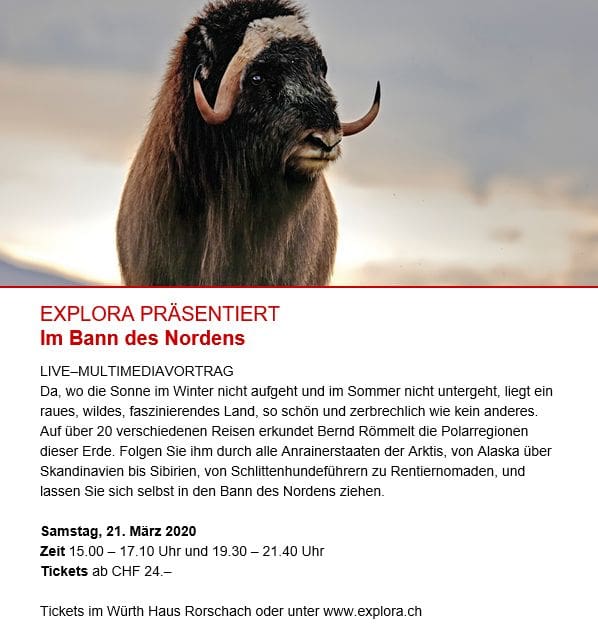 EXPLORA PRÄSENTIERT
Im Bann des Nordens

LIVE–MULTIMEDIAVORTRAG
Da, wo die Sonne im Winter nicht aufgeht und im Sommer nicht untergeht, liegt ein raues, wildes, faszinierendes Land, so schön und zerbrechlich wie kein anderes. Auf über 20 verschiedenen Reisen erkundet Bernd Römmelt die Polarregionen dieser Erde. Folgen Sie ihm durch alle Anrainerstaaten der Arktis, von Alaska über Skandinavien bis Sibirien, von Schlittenhundeführern zu Rentiernomaden, und lassen Sie sich selbst in den Bann des Nordens ziehen.

Samstag, 21. März 2020
Zeit 15.00 – 17.10 Uhr und 19.30 – 21.40 Uhr
Tickets ab CHF 24.–

Tickets im Würth Haus Rorschach oder unter www.explora.ch